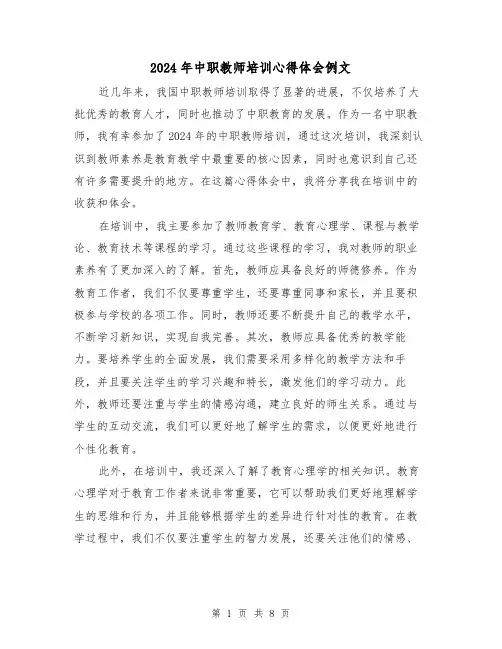 2024年中职教师培训心得体会例文

近几年来，我国中职教师培训取得了显著的进展，不仅培养了大批优秀的教育人才，同时也推动了中职教育的发展。作为一名中职教师，我有幸参加了2024年的中职教师培训，通过这次培训，我深刻认识到教师素养是教育教学中最重要的核心因素，同时也意识到自己还有许多需要提升的地方。在这篇心得体会中，我将分享我在培训中的收获和体会。

在培训中，我主要参加了教师教育学、教育心理学、课程与教学论、教育技术等课程的学习。通过这些课程的学习，我对教师的职业素养有了更加深入的了解。首先，教师应具备良好的师德修养。作为教育工作者，我们不仅要尊重学生，还要尊重同事和家长，并且要积极参与学校的各项工作。同时，教师还要不断提升自己的教学水平，不断学习新知识，实现自我完善。其次，教师应具备优秀的教学能力。要培养学生的全面发展，我们需要采用多样化的教学方法和手段，并且要关注学生的学习兴趣和特长，激发他们的学习动力。此外，教师还要注重与学生的情感沟通，建立良好的师生关系。通过与学生的互动交流，我们可以更好地了解学生的需求，以便更好地进行个性化教育。

此外，在培训中，我还深入了解了教育心理学的相关知识。教育心理学对于教育工作者来说非常重要，它可以帮助我们更好地理解学生的思维和行为，并且能够根据学生的差异进行针对性的教育。在教学过程中，我们不仅要注重学生的智力发展，还要关注他们的情感、

第 1 页 共 8 页